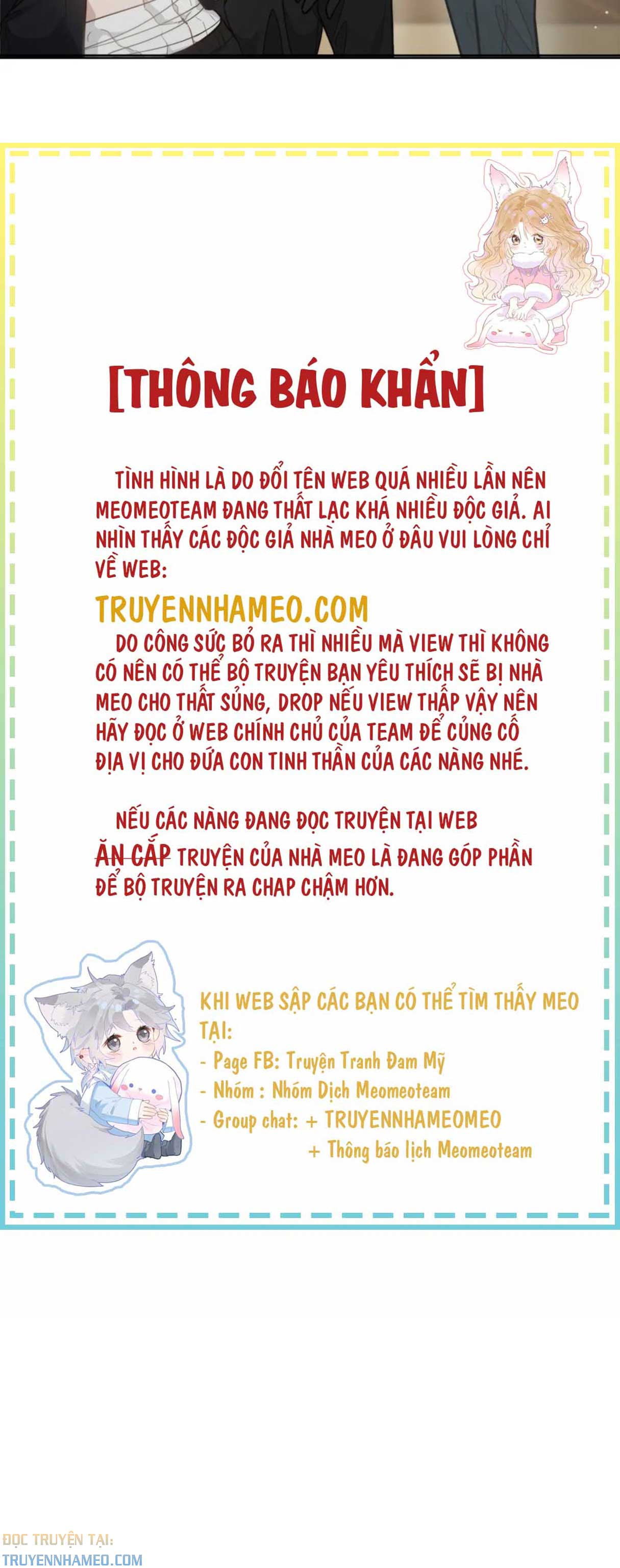 [THÔNG BÁO KHẨN]

TÌNH HÌNH LÀ DO ĐỔI TÊN WEB QUÁ NHIỀU LẦN NÊN MEOMEOTEAM ĐANG THẤT LẠC KHÁ NHIỀU ĐỘC GIẢ. AI NHÌN THẤY CÁC ĐỘC GIẢ NHÀ MEO Ở ĐÂU VUI LÒNG CHỈ VỀ WEB:

TRUYENNHAMEO.COM

DO CÔNG SỨC BỎ RA THÌ NHIỀU MÀ VIEW THÌ KHÔNG CÓ NÊN CÓ THỂ BỘ TRUYỆN BẠN YÊU THÍCH SẼ BỊ NHÀ MEO CHO THẤT SỦNG, DROP NẾU VIEW THẤP VẬY NÊN HÃY ĐỌC Ở WEB CHÍNH CHỦ CỦA TEAM ĐỂ CỦNG CỐ ĐỊA VỊ CHO ĐỨA CON TINH THẦN CỦA CÁC NÀNG NHÉ.

NẾU CÁC NÀNG ĐANG ĐỌC TRUYỆN TẠI WEB ĂN CẮP TRUYỆN CỦA NHÀ MEO LÀ ĐANG GÓP PHẦN ĐỂ BỘ TRUYỆN RA CHAP CHẬM HƠN.

KHI WEB SẬP CÁC BẠN CÓ THỂ TÌM THẤY MEO TẠI:
- Page FB: Truyện Tranh Đam Mỹ
- Nhóm : Nhóm Dịch Meomeoteam
- Group chat: + TRUYENNHAMEOMEO
+ Thông báo lịch Meomeoteam

ĐỌC TRUYỆN TẠI:
TRUYENNHAMEO.COM